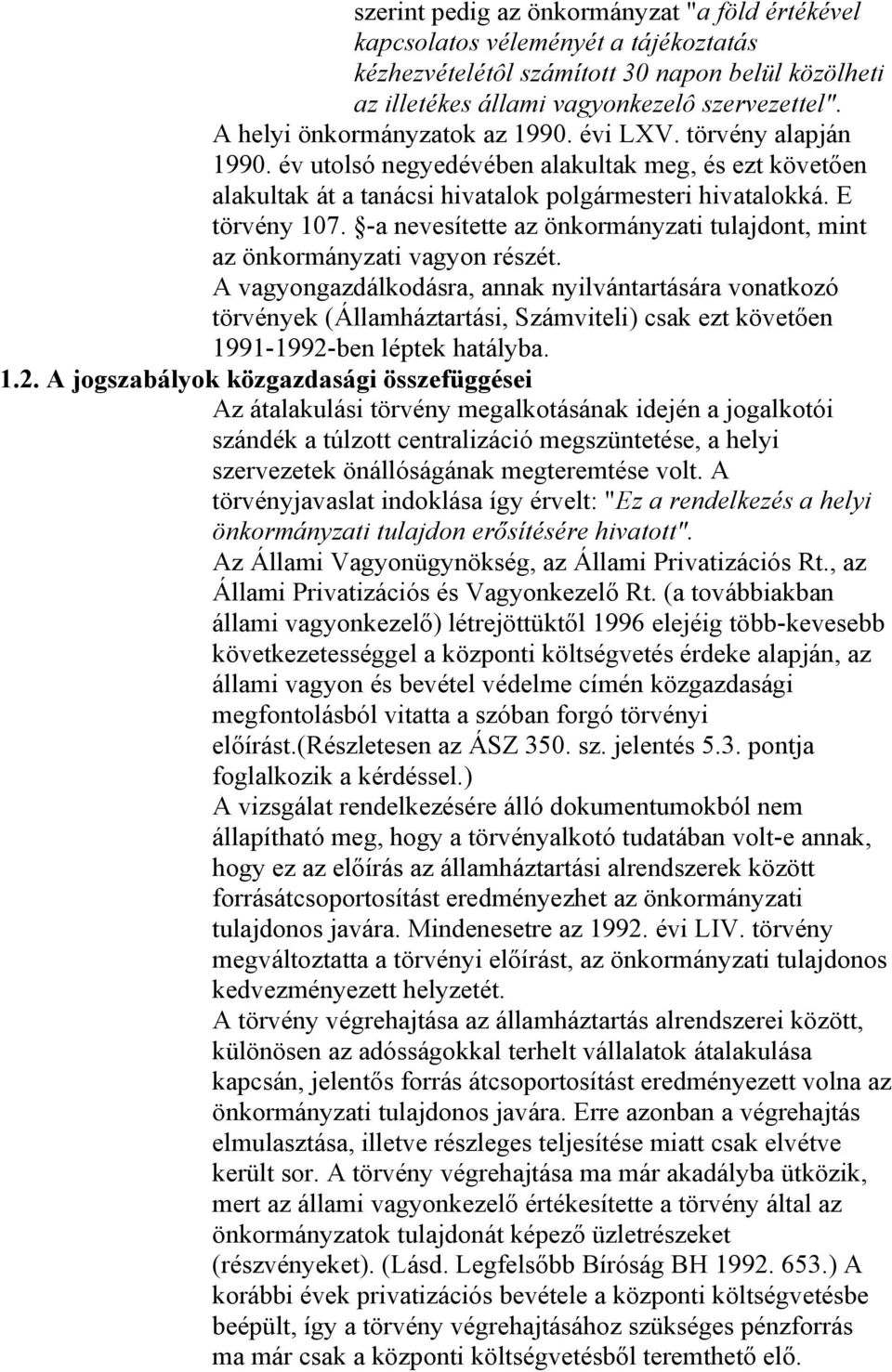 szerint pedig az önkormányzat "a föld értékével kapcsolatos véleményét a tájékoztatás kézhezvételétôl számított 30 napon belül közölheti az illetékes állami vagyonkezelô szervezettel".
A helyi önkormányzatok az 1990. évi LXV. törvény alapján 1990. év utolsó negyedévében alakultak meg, és ezt követően alakultak át a tanácsi hivatalok polgármesteri hivatalokká. E törvény 107. §-a nevesítette az önkormányzati tulajdont, mint az önkormányzati vagyon részét.
A vagyongazdálkodásra, annak nyilvántartására vonatkozó törvények (Államháztartási, Számviteli) csak ezt követően 1991-1992-ben léptek hatályba.
1.2. A jogszabályok közgazdasági összefüggései
Az átalakulási törvény megalkotásának idején a jogalkotói szándék a túlzott centralizáció megszüntetése, a helyi szervezetek önállóságának megteremtése volt. A törvényjavaslat indoklása így érvelt: "Ez a rendelkezés a helyi önkormányzati tulajdon erősítésére hivatott".
Az Állami Vagyonügynökség, az Állami Privatizációs Rt., az Állami Privatizációs és Vagyonkezelő Rt. (a továbbiakban állami vagyonkezelő) létrejöttüktől 1996 elejéig több-kevesebb következetességgel a központi költségvetés érdeke alapján, az állami vagyon és bevétel védelme címén közgazdasági megfontolásból vitatta a szóban forgó törvényi előírást.(Részletesen az ÁSZ 350. sz. jelentés 5.3. pontja foglalkozik a kérdéssel.)
A vizsgálat rendelkezésére álló dokumentumokból nem állapítható meg, hogy a törvényalkotó tudatában volt-e annak, hogy ez az előírás az államháztartási alrendszerek között forrásátcsoportosítást eredményezhet az önkormányzati tulajdonos javára. Mindenesetre az 1992. évi LIV. törvény megváltoztatta a törvényi előírást, az önkormányzati tulajdonos kedvezményezett helyzetét.
A törvény végrehajtása az államháztartás alrendszerei között, különösen az adósságokkal terhelt vállalatok átalakulása kapcsán, jelentős forrás átcsoportosítást eredményezett volna az önkormányzati tulajdonos javára. Erre azonban a végrehajtás elmulasztása, illetve részleges teljesítése miatt csak elvétve került sor. A törvény végrehajtása ma már akadályba ütközik, mert az állami vagyonkezelő értékesítette a törvény által az önkormányzatok tulajdonát képező üzletrészeket (részvényeket). (Lásd. Legfelsőbb Bíróság BH 1992. 653.) A korábbi évek privatizációs bevétele a központi költségvetésbe beépült, így a törvény végrehajtásához szükséges pénzforrás ma már csak a központi költségvetésből teremthető elő.